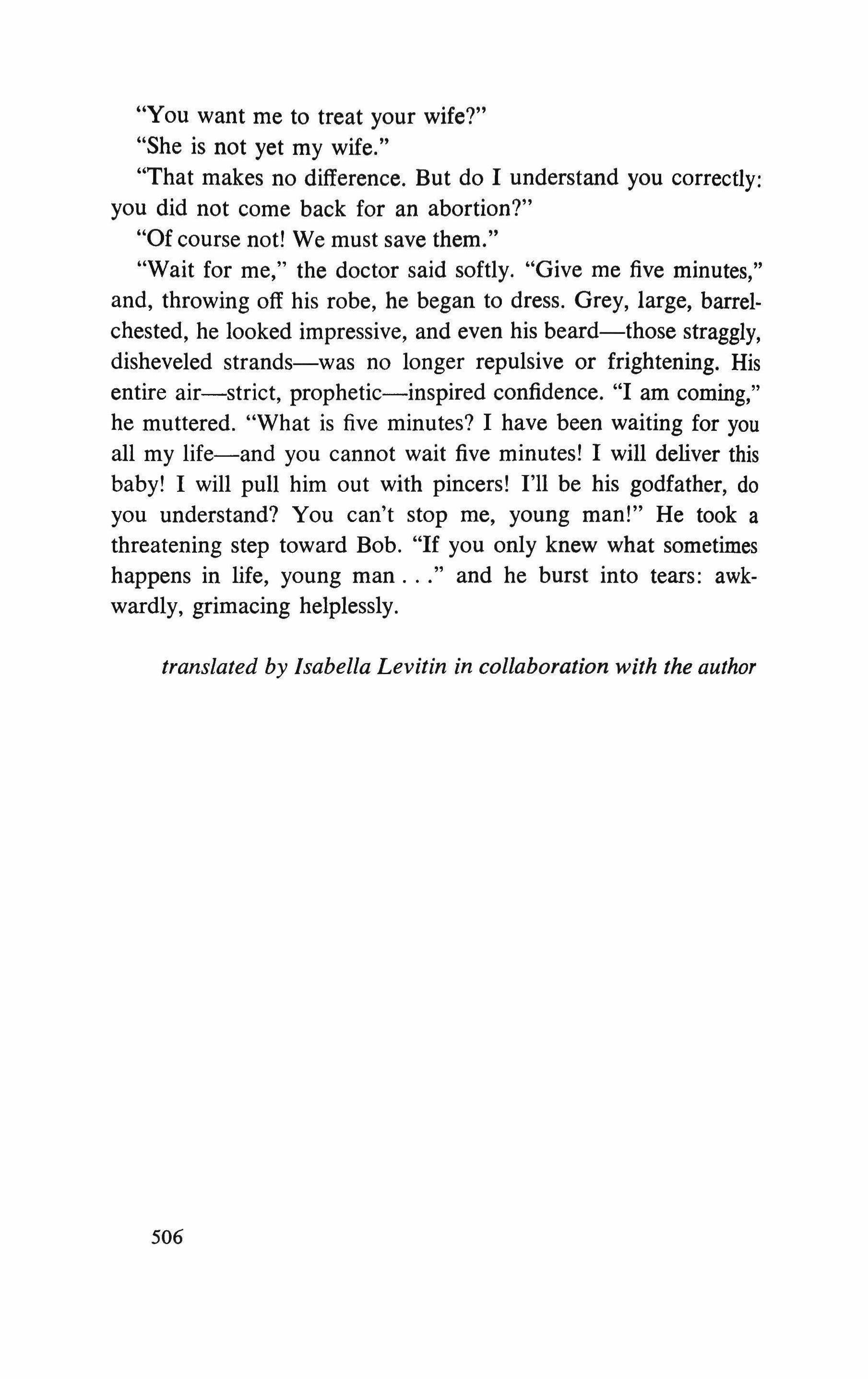 "You want me to treat your wife?"

"She is not yet my wife."

"That makes no difference. But do I understand you correctly: you did not come back for an abortion?"

"Of course not! We must save them."

"Wait for me," the doctor said softly. "Give me five minutes," and, throwing off his robe, he began to dress. Grey, large, barrel-chested, he looked impressive, and even his beard—those straggly, disheveled strands—was no longer repulsive or frightening. His entire air—strict, prophetic—inspired confidence. "I am coming," he muttered. "What is five minutes? I have been waiting for you all my life—and you cannot wait five minutes! I will deliver this baby! I will pull him out with pincers! I'll be his godfather, do you understand? You can't stop me, young man!" He took a threatening step toward Bob. "If you only knew what sometimes happens in life, young man . . ." and he burst into tears: awkwardly, grimacing helplessly.

translated by Isabella Levitin in collaboration with the author

506